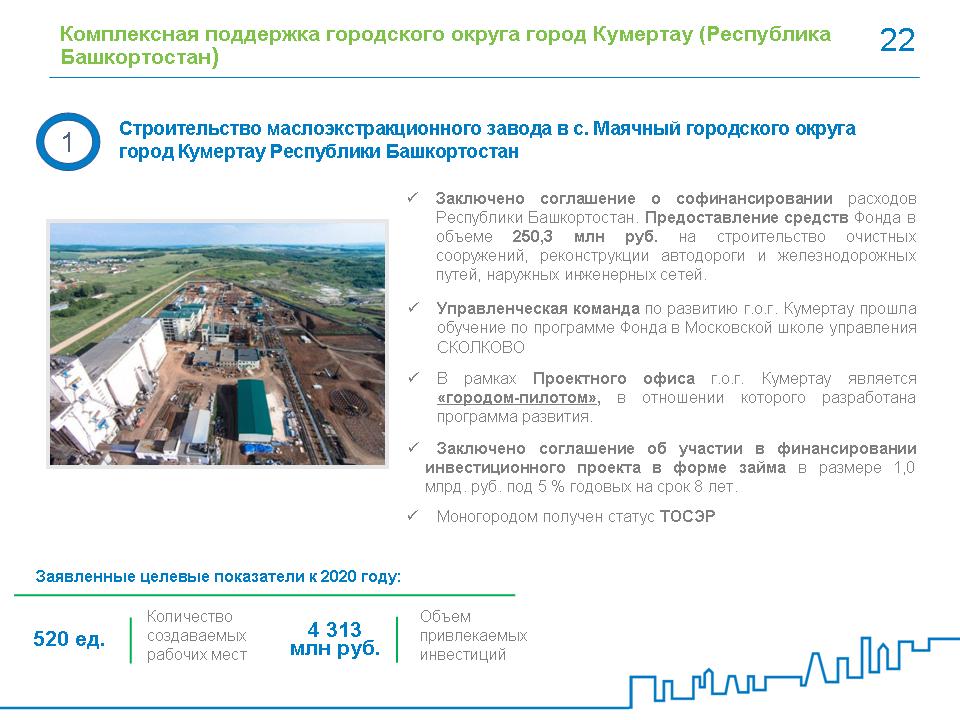 Комплексная поддержка городского округа город Кумертау (Республика Башкортостан)

22

1

Строительство маслоэкстракционного завода в с. Маячный городского округа город Кумертау Республики Башкортостан

✓ Заключено соглашение о софинансировании расходов Республики Башкортостан. Предоставление средств Фонда в объеме 250,3 млн руб. на строительство очистных сооружений, реконструкции автодороги и железнодорожных путей, наружных инженерных сетей.

✓ Управленческая команда по развитию г.о.г. Кумертау прошла обучение по программе Фонда в Московской школе управления СКОЛКОВО

✓ В рамках Проектного офиса г.о.г. Кумертау является «городом-пилотом», в отношении которого разработана программа развития.

✓ Заключено соглашение об участии в финансировании инвестиционного проекта в форме займа в размере 1,0 млрд. руб. под 5 % годовых на срок 8 лет.

✓ Моногородом получен статус ТОСЭР

Заявленные целевые показатели к 2020 году:

520 ед.

Количество создаваемых рабочих мест

4 313 млн руб.

Объем привлекаемых инвестиций